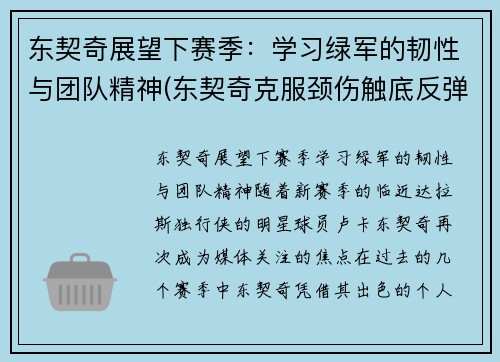 东契奇展望下赛季：学习绿军的韧性与团队精神(东契奇克服颈伤触底反弹

东契奇展望下赛季学习绿军的韧性与团队精神随着新赛季的临近达拉斯独行侠的明星球员卢卡东契奇再次成为媒体关注的焦点在过去的几个赛季中东契奇凭借其出色的个人